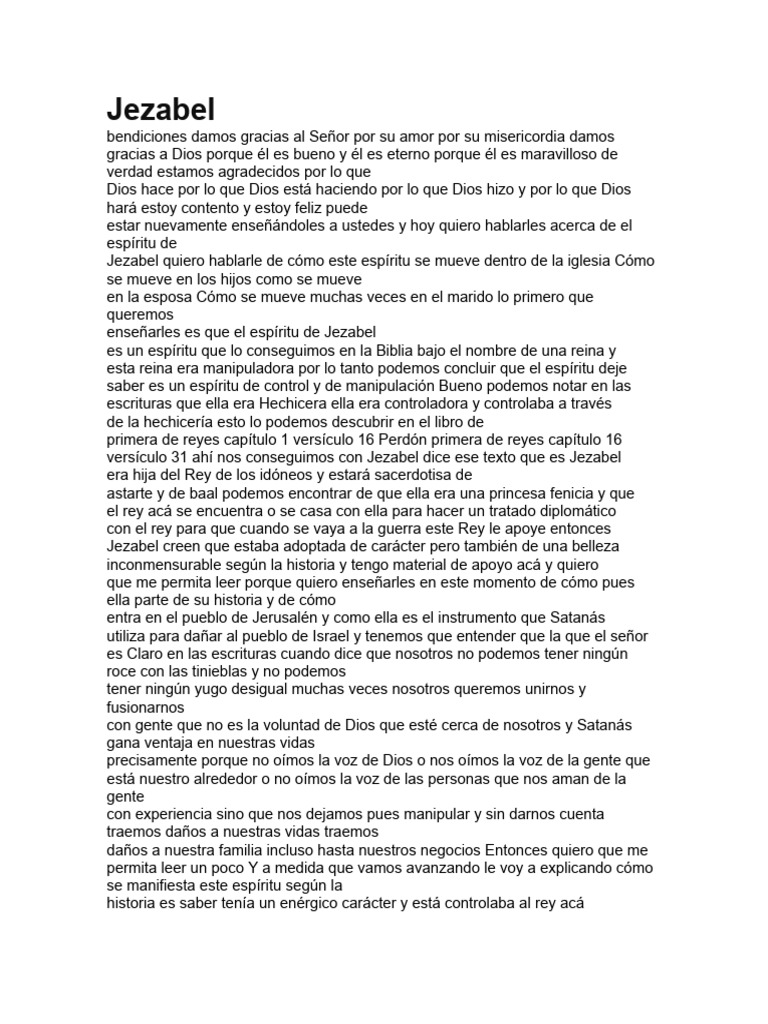 Jezabel

bendiciones damos gracias al Señor por su amor por su misericordia damos gracias a Dios porque él es bueno y él es eterno porque él es maravilloso de verdad estamos agradecidos por lo que
Dios hace por lo que Dios está haciendo por lo que Dios hizo y por lo que Dios hará estoy contento y estoy feliz puede
estar nuevamente enseñándoles a ustedes y hoy quiero hablarles acerca de el espíritu de
Jezabel quiero hablarle de cómo este espíritu se mueve dentro de la iglesia Cómo se mueve en los hijos como se mueve
en la esposa Cómo se mueve muchas veces en el marido lo primero que queremos
enseñarles es que el espíritu de Jezabel
es un espíritu que lo conseguimos en la Biblia bajo el nombre de una reina y esta reina era manipuladora por lo tanto podemos concluir que el espíritu deje saber es un espíritu de control y de manipulación Bueno podemos notar en las escrituras que ella era Hechicera ella era controladora y controlaba a través de la hechicería esto lo podemos descubrir en el libro de
primera de reyes capítulo 1 versículo 16 Perdón primera de reyes capítulo 16 versículo 31 ahí nos conseguimos con Jezabel dice ese texto que es Jezabel era hija del Rey de los idóneos y estará sacerdotisa de
astarte y de baal podemos encontrar de que ella era una princesa fenicia y que el rey acá se encuentra o se casa con ella para hacer un tratado diplomático con el rey para que cuando se vaya a la guerra este Rey le apoye entonces Jezabel creen que estaba adoptada de carácter pero también de una belleza inconmensurable según la historia y tengo material de apoyo acá y quiero
que me permita leer porque quiero enseñarles en este momento de cómo pues ella parte de su historia y de cómo
entra en el pueblo de Jerusalén y como ella es el instrumento que Satanás utiliza para dañar al pueblo de Israel y tenemos que entender que la que el señor es Claro en las escrituras cuando dice que nosotros no podemos tener ningún roce con las tinieblas y no podemos
tener ningún yugo desigual muchas veces nosotros queremos unirnos y fusionarnos
con gente que no es la voluntad de Dios que esté cerca de nosotros y Satanás gana ventaja en nuestras vidas
precisamente porque no oímos la voz de Dios o nos oímos la voz de la gente que está nuestro alrededor o no oímos la voz de las personas que nos aman de la gente
con experiencia sino que nos dejamos pues manipular y sin darnos cuenta traemos daños a nuestras vidas traemos
daños a nuestra familia incluso hasta nuestros negocios Entonces quiero que me permita leer un poco Y a medida que vamos avanzando le voy a explicando cómo se manifiesta este espíritu según la
historia es saber tenía un enérgico carácter y está controlaba al rey acá